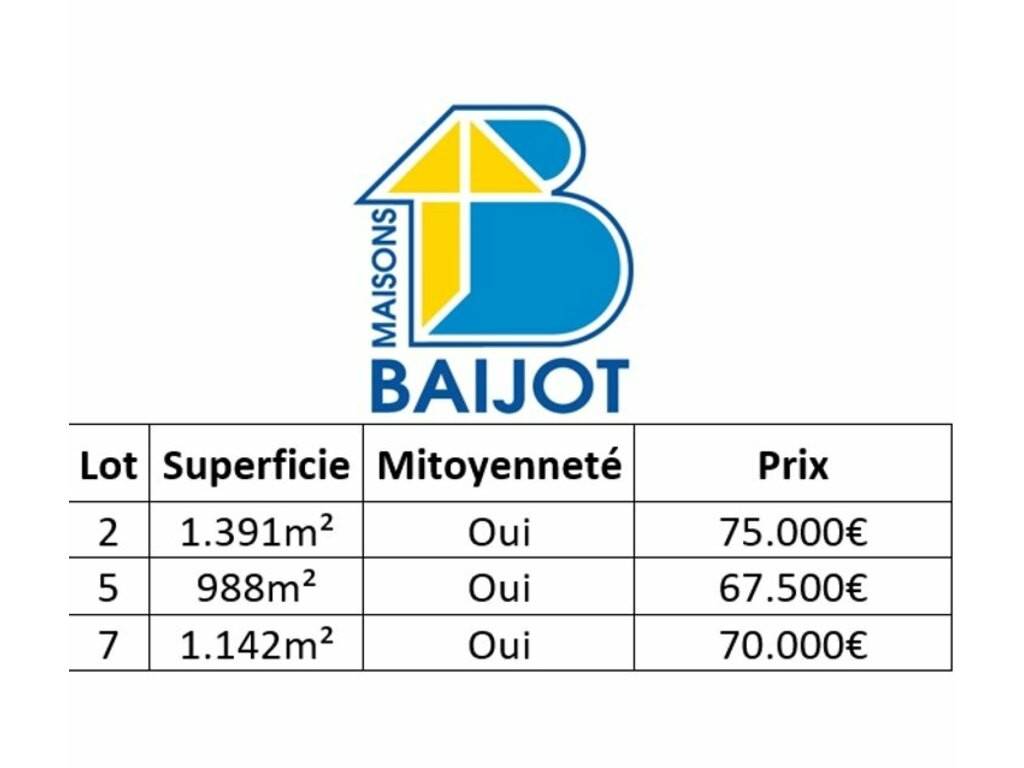 MAISONS
BAIJOT

| Lot | Superficie | Mitoyenneté | Prix |
|---|---|---|---|
| 2 | 1.391m² | Oui | 75.000€ |
| 5 | 988m² | Oui | 67.500€ |
| 7 | 1.142m² | Oui | 70.000€ |